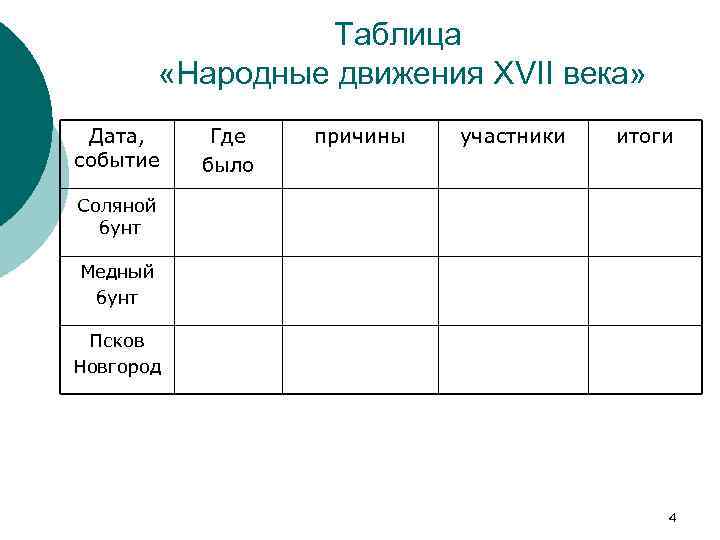 Таблица
«Народные движения XVII века»

| Дата, событие | Где было | причины | участники | итоги |
|---|---|---|---|---|
| Соляной бунт | | | | |
| Медный бунт | | | | |
| Псков Новгород | | | | |

4